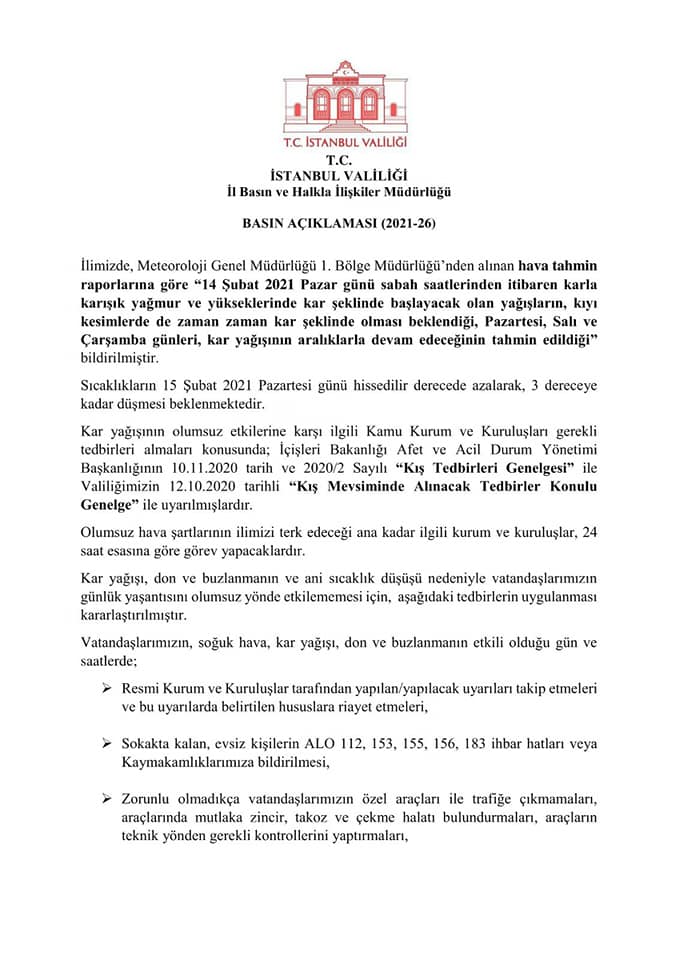 T.C. İSTANBUL VALİLİĞİ

T.C.
İSTANBUL VALİLİĞİ
İl Basın ve Halkla İlişkiler Müdürlüğü

BASIN AÇIKLAMASI (2021-26)

İlimizde, Meteoroloji Genel Müdürlüğü 1. Bölge Müdürlüğü'nden alınan hava tahmin raporlarına göre "14 Şubat 2021 Pazar günü sabah saatlerinden itibaren karla karışık yağmur ve yükseklerinde kar şeklinde başlayacak olan yağışların, kıyı kesimlerde de zaman zaman kar şeklinde olması beklendiği, Pazartesi, Salı ve Çarşamba günleri, kar yağışının aralıklarla devam edeceğinin tahmin edildiği" bildirilmiştir.

Sıcaklıkların 15 Şubat 2021 Pazartesi günü hissedilir derecede azalarak, 3 dereceye kadar düşmesi beklenmektedir.

Kar yağışının olumsuz etkilerine karşı ilgili Kamu Kurum ve Kuruluşları gerekli tedbirleri almaları konusunda; İçişleri Bakanlığı Afet ve Acil Durum Yönetimi Başkanlığının 10.11.2020 tarih ve 2020/2 Sayılı "Kış Tedbirleri Genelgesi" ile Valiliğimizin 12.10.2020 tarihli "Kış Mevsiminde Alınacak Tedbirler Konulu Genelge" ile uyarılmışlardır.

Olumsuz hava şartlarının ilimizi terk edeceği ana kadar ilgili kurum ve kuruluşlar, 24 saat esasına göre görev yapacaklardır.

Kar yağışı, don ve buzlanmanın ve ani sıcaklık düşüşü nedeniyle vatandaşlarımızın günlük yaşantısını olumsuz yönde etkilememesi için, aşağıdaki tedbirlerin uygulanması kararlaştırılmıştır.

Vatandaşlarımızın, soğuk hava, kar yağışı, don ve buzlanmanın etkili olduğu gün ve saatlerde;

➢ Resmi Kurum ve Kuruluşlar tarafından yapılan/yapılacak uyarıları takip etmeleri ve bu uyarılarda belirtilen hususlara riayet etmeleri,

➢ Sokakta kalan, evsiz kişilerin ALO 112, 153, 155, 156, 183 ihbar hatları veya Kaymakamlıklarımıza bildirilmesi,

➢ Zorunlu olmadıkça vatandaşlarımızın özel araçları ile trafiğe çıkmamaları, araçlarında mutlaka zincir, takoz ve çekme halatı bulundurmaları, araçların teknik yönden gerekli kontrollerini yaptırmaları,